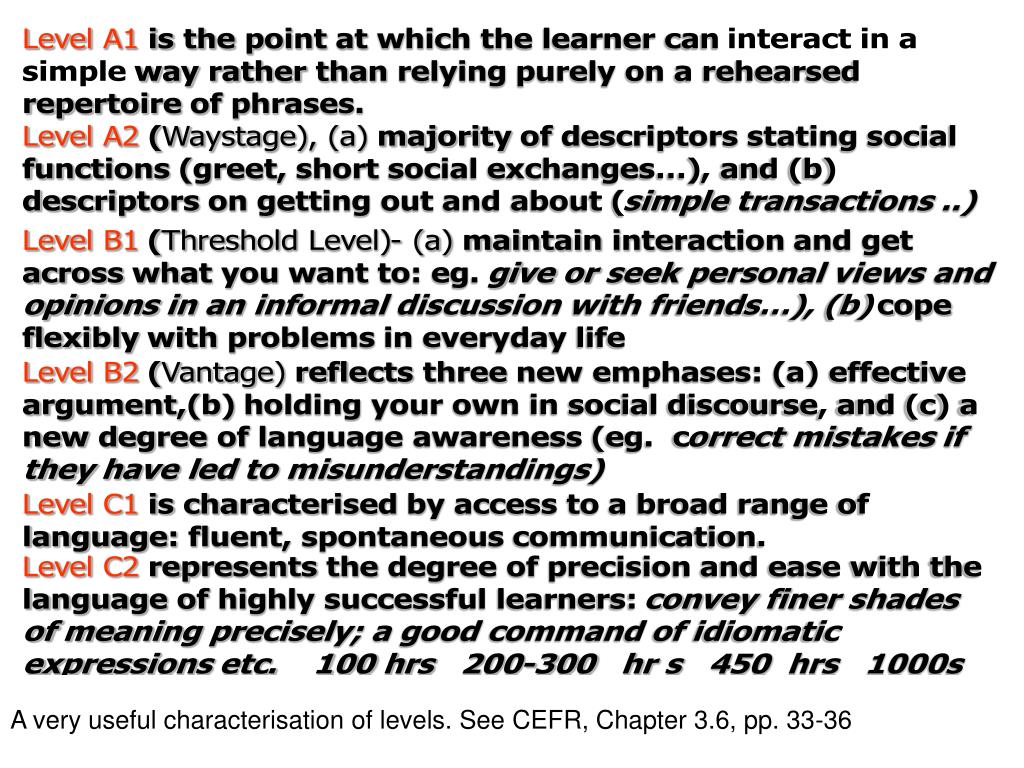 Level A1 is the point at which the learner can interact in a simple way rather than relying purely on a rehearsed repertoire of phrases.
Level A2 (Waystage), (a) majority of descriptors stating social functions (greet, short social exchanges…), and (b) descriptors on getting out and about (simple transactions ..)
Level B1 (Threshold Level)- (a) maintain interaction and get across what you want to: eg. give or seek personal views and opinions in an informal discussion with friends…), (b) cope flexibly with problems in everyday life
Level B2 (Vantage) reflects three new emphases: (a) effective argument,(b) holding your own in social discourse, and (c) a new degree of language awareness (eg. correct mistakes if they have led to misunderstandings)
Level C1 is characterised by access to a broad range of language: fluent, spontaneous communication.
Level C2 represents the degree of precision and ease with the language of highly successful learners: convey finer shades of meaning precisely; a good command of idiomatic expressions etc. 100 hrs 200-300 hr s 450 hrs 1000s

A very useful characterisation of levels. See CEFR, Chapter 3.6, pp. 33-36